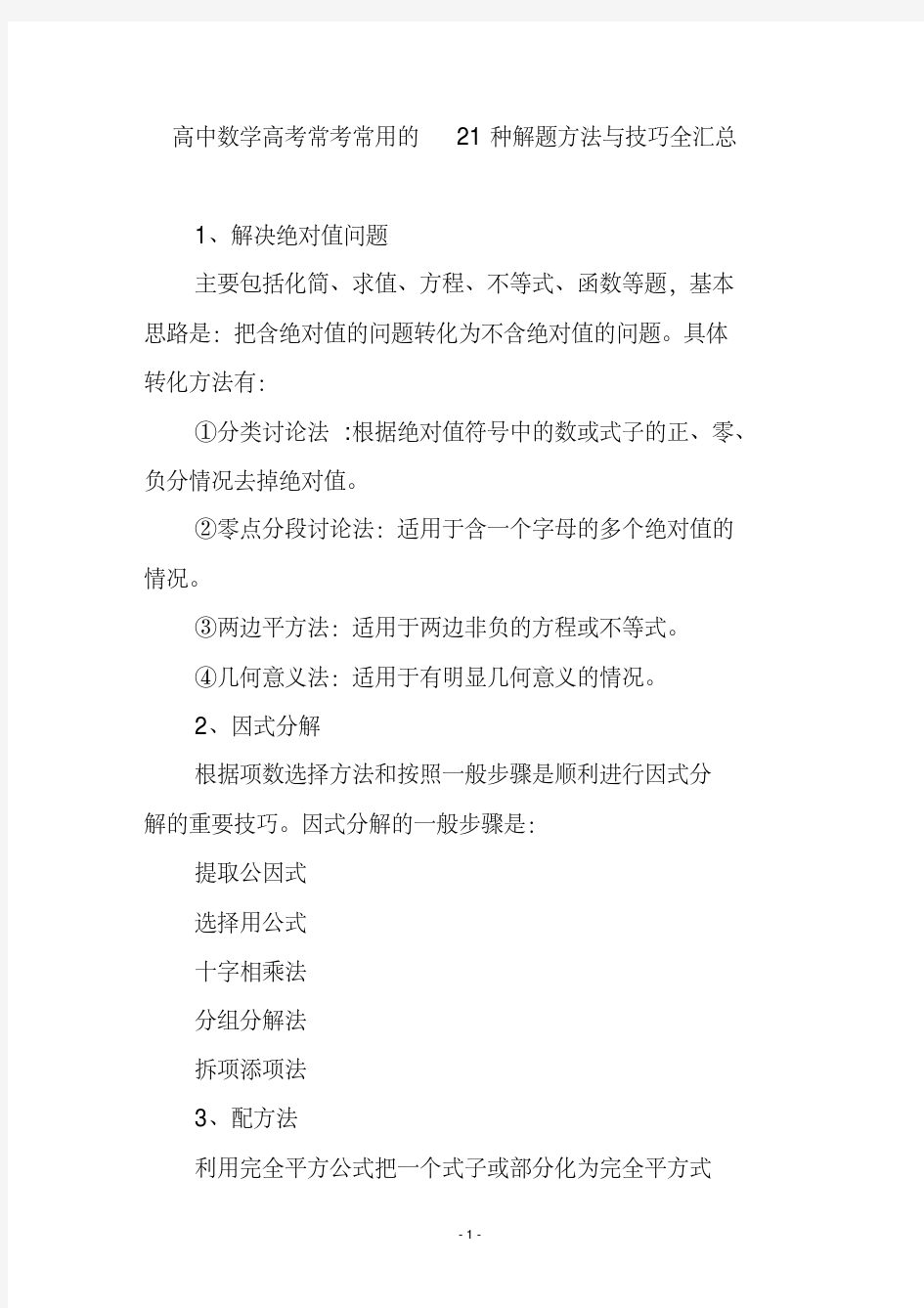 高中数学高考常考常用的 21 种解题方法与技巧全汇总

1、解决绝对值问题

主要包括化简、求值、方程、不等式、函数等题，基本思路是：把含绝对值的问题转化为不含绝对值的问题。具体转化方法有：

①分类讨论法 :根据绝对值符号中的数或式子的正、零、负分情况去掉绝对值。

②零点分段讨论法：适用于含一个字母的多个绝对值的情况。

③两边平方法：适用于两边非负的方程或不等式。

④几何意义法：适用于有明显几何意义的情况。

2、因式分解

根据项数选择方法和按照一般步骤是顺利进行因式分解的重要技巧。因式分解的一般步骤是：

提取公因式

选择用公式

十字相乘法

分组分解法

拆项添项法

3、配方法

利用完全平方公式把一个式子或部分化为完全平方式

- 1 -